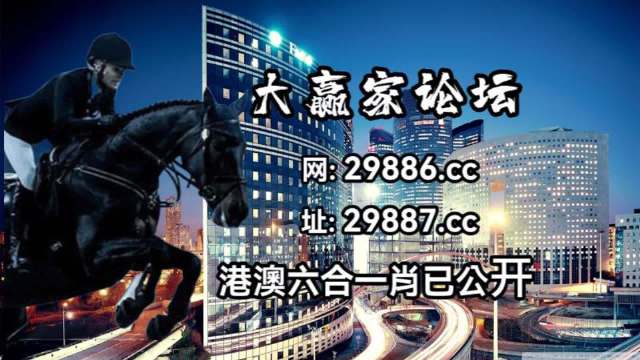 大赢家论坛

网: 29886.cc

址: 29887.cc

港澳六合一肖已公开